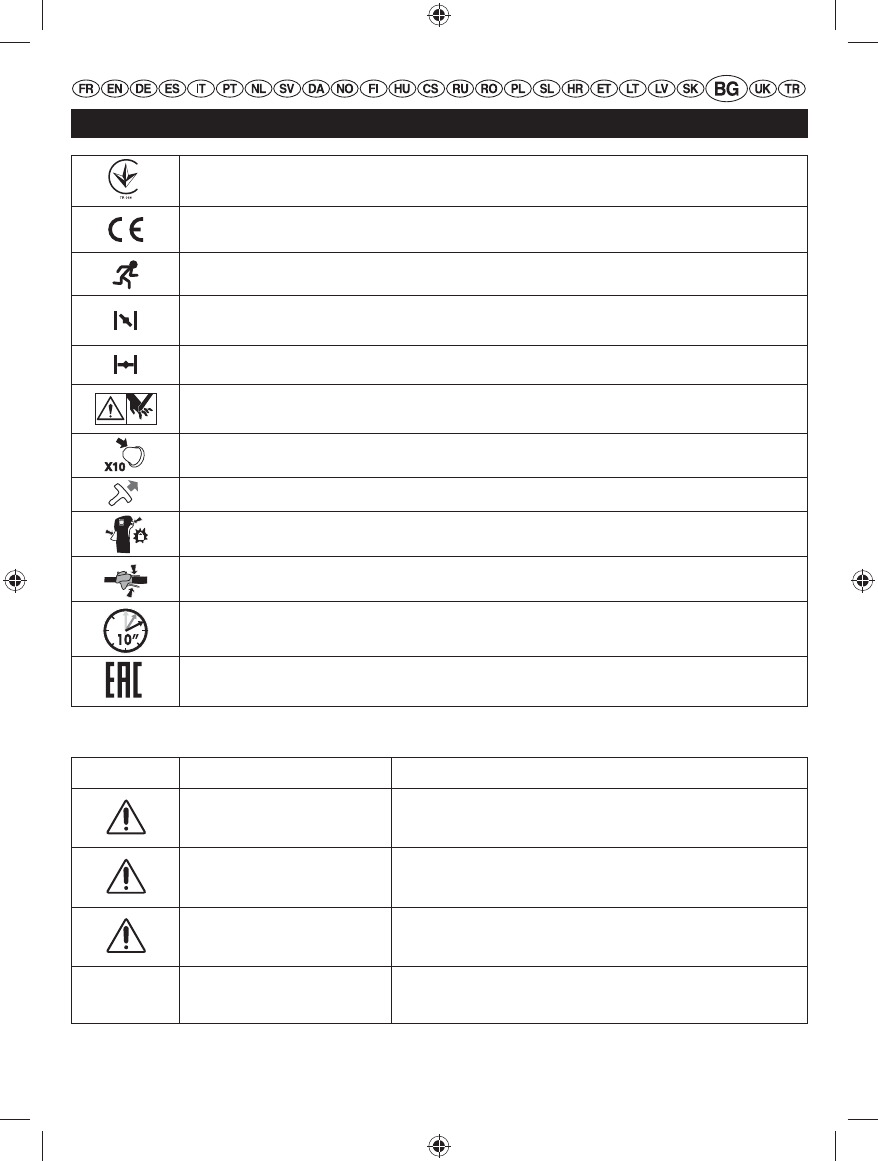 FR EN DE ES IT PT NL SV DA NO FI HU CS RU RO PL SL HR ET LT LV SK BG UK TR

X10

10"

EAC